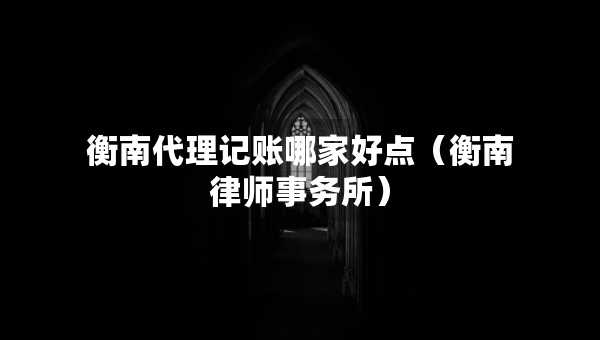 衡南代理记账哪家好点（衡南律师事务所）